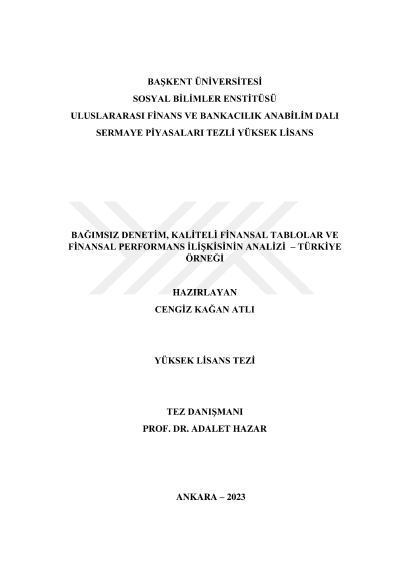 BAŞKENT ÜNİVERSİTESİ
SOSYAL BİLİMLER ENSTİTÜSÜ
ULUSLARARASI FİNANS VE BANKACILIK ANABİLİM DALI
SERMAYE PİYASALARI TEZLİ YÜKSEK LİSANS

BAĞIMSIZ DENETİM, KALİTELİ FİNANSAL TABLOLAR VE FİNANSAL PERFORMANS İLİŞKİSİNİN ANALİZİ – TÜRKİYE ÖRNEĞİ

HAZIRLAYAN
CENGİZ KAĞAN ATLI

YÜKSEK LİSANS TEZİ

TEZ DANIŞMANI
PROF. DR. ADALET HAZAR

ANKARA – 2023